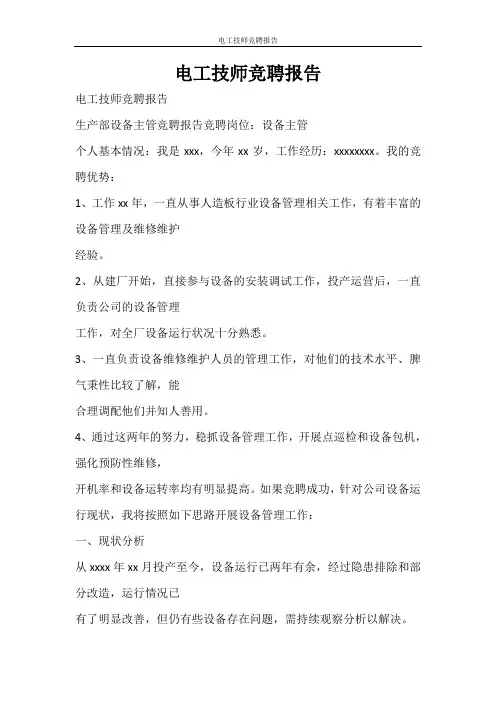 电工技师竞聘报告

电工技师竞聘报告

电工技师竞聘报告

生产部设备主管竞聘报告竞聘岗位：设备主管

个人基本情况：我是 xxx，今年 xx 岁，工作经历：xxxxxxxx。我的竞聘优势：

1、工作 xx 年，一直从事人造板行业设备管理相关工作，有着丰富的设备管理及维修维护

经验。

2、从建厂开始，直接参与设备的安装调试工作，投产运营后，一直负责公司的设备管理

工作，对全厂设备运行状况十分熟悉。

3、一直负责设备维修维护人员的管理工作，对他们的技术水平、脾气秉性比较了解，能

合理调配他们并知人善用。

4、通过这两年的努力，稳抓设备管理工作，开展点巡检和设备包机，强化预防性维修，

开机率和设备运转率均有明显提高。如果竞聘成功，针对公司设备运行现状，我将按照如下思路开展设备管理工作：

一、现状分析

从 xxxx 年 xx 月投产至今，设备运行已两年有余，经过隐患排除和部分改造，运行情况已

有了明显改善，但仍有些设备存在问题，需持续观察分析以解决。